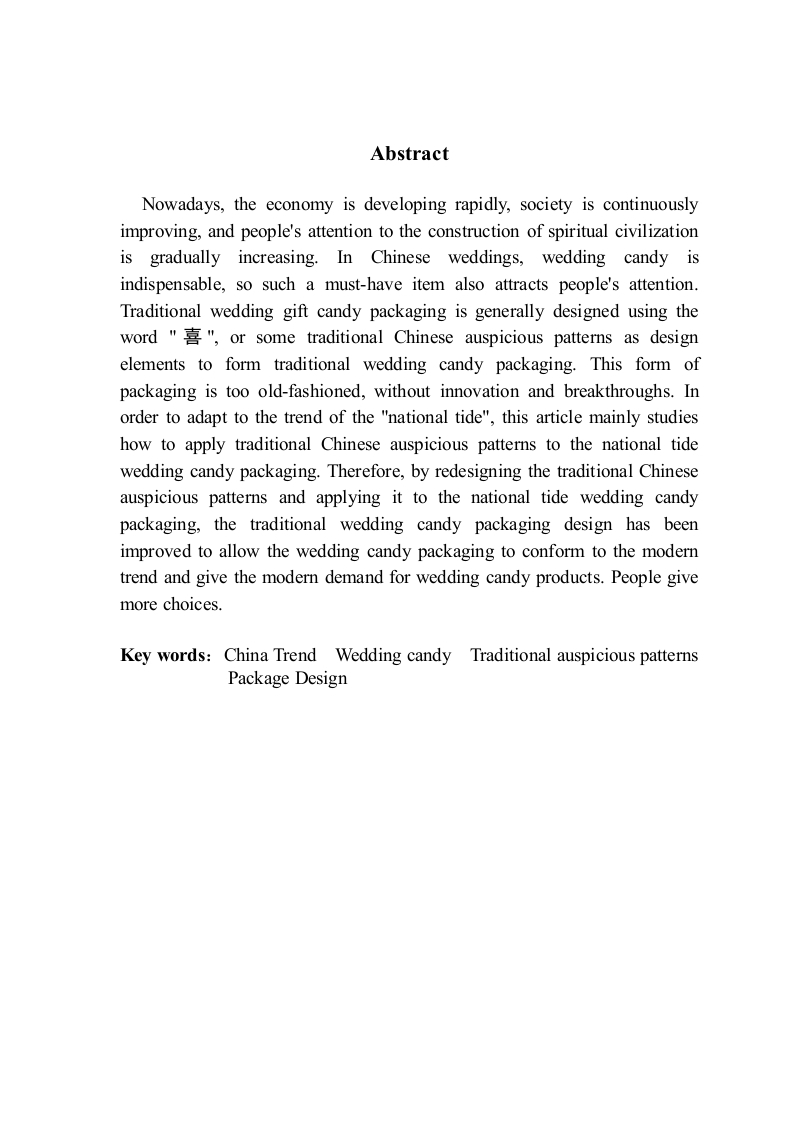 Abstract

Nowadays, the economy is developing rapidly, society is continuously improving, and people's attention to the construction of spiritual civilization is gradually increasing. In Chinese weddings, wedding candy is indispensable, so such a must-have item also attracts people's attention. Traditional wedding gift candy packaging is generally designed using the word " 喜 ", or some traditional Chinese auspicious patterns as design elements to form traditional wedding candy packaging. This form of packaging is too old-fashioned, without innovation and breakthroughs. In order to adapt to the trend of the "national tide", this article mainly studies how to apply traditional Chinese auspicious patterns to the national tide wedding candy packaging. Therefore, by redesigning the traditional Chinese auspicious patterns and applying it to the national tide wedding candy packaging, the traditional wedding candy packaging design has been improved to allow the wedding candy packaging to conform to the modern trend and give the modern demand for wedding candy products. People give more choices.

Key words: China Trend Wedding candy Traditional auspicious patterns Package Design